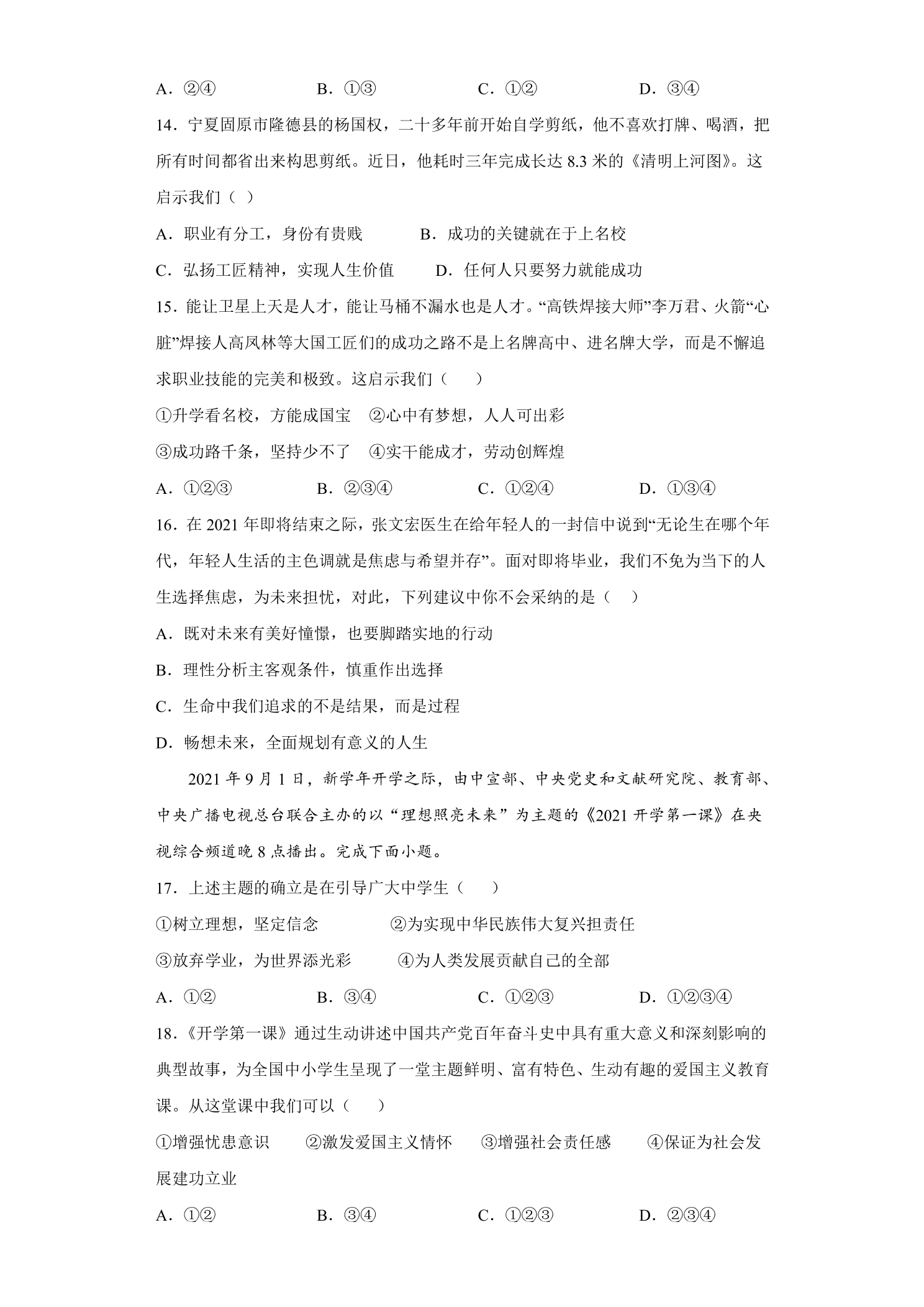 A．②④ B．①③ C．①② D．③④

14．宁夏固原市隆德县的杨国权，二十多年前开始自学剪纸，他不喜欢打牌、喝酒，把所有时间都省出来构思剪纸。近日，他耗时三年完成长达8.3米的《清明上河图》。这启示我们（ ）

A．职业有分工，身份有贵贱 B．成功的关键就在于上名校

C．弘扬工匠精神，实现人生价值 D．任何人只要努力就能成功

15．能让卫星上天是人才，能让马桶不漏水也是人才。“高铁焊接大师”李万君、火箭“心脏”焊接人高凤林等大国工匠们的成功之路不是上名牌高中、进名牌大学，而是不懈追求职业技能的完美和极致。这启示我们（ ）

①升学看名校，方能成国宝 ②心中有梦想，人人可出彩

③成功路千条，坚持少不了 ④实干能成才，劳动创辉煌

A．①②③ B．②③④ C．①②④ D．①③④

16．在2021年即将结束之际，张文宏医生在给年轻人的一封信中说到“无论生在哪个年代，年轻人生活的主色调就是焦虑与希望并存”。面对即将毕业，我们不免为当下的人生选择焦虑，为未来担忧，对此，下列建议中你不会采纳的是（ ）

A．既对未来有美好憧憬，也要脚踏实地的行动

B．理性分析主客观条件，慎重作出选择

C．生命中我们追求的不是结果，而是过程

D．畅想未来，全面规划有意义的人生

2021年9月1日，新学年开学之际，由中宣部、中央党史和文献研究院、教育部、中央广播电视总台联合主办的以“理想照亮未来”为主题的《2021开学第一课》在央视综合频道晚8点播出。完成下面小题。

17．上述主题的确立是在引导广大中学生（ ）

①树立理想，坚定信念 ②为实现中华民族伟大复兴担责任

③放弃学业，为世界添光彩 ④为人类发展贡献自己的全部

A．①② B．③④ C．①②③ D．①②③④

18．《开学第一课》通过生动讲述中国共产党百年奋斗史中具有重大意义和深刻影响的典型故事，为全国中小学生呈现了一堂主题鲜明、富有特色、生动有趣的爱国主义教育课。从这堂课中我们可以（ ）

①增强忧患意识 ②激发爱国主义情怀 ③增强社会责任感 ④保证为社会发展建功立业

A．①② B．③④ C．①②③ D．②③④